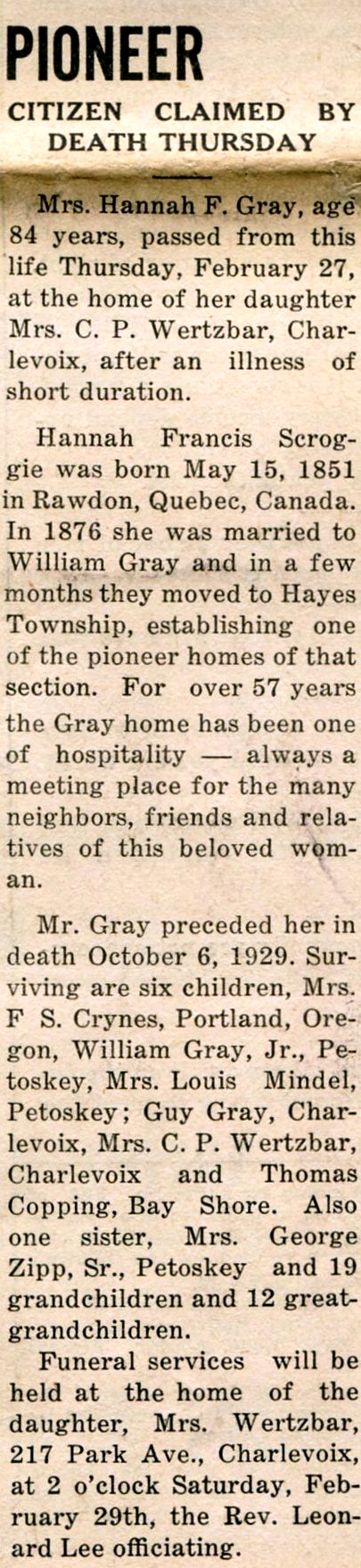 PIONEER

CITIZEN CLAIMED BY DEATH THURSDAY

Mrs. Hannah F. Gray, age 84 years, passed from this life Thursday, February 27, at the home of her daughter Mrs. C. P. Wertzbar, Charlevoix, after an illness of short duration.

Hannah Francis Scroggie was born May 15, 1851 in Rawdon, Quebec, Canada. In 1876 she was married to William Gray and in a few months they moved to Hayes Township, establishing one of the pioneer homes of that section. For over 57 years the Gray home has been one of hospitality — always a meeting place for the many neighbors, friends and relatives of this beloved woman.

Mr. Gray preceded her in death October 6, 1929. Surviving are six children, Mrs. F S. Crynes, Portland, Oregon, William Gray, Jr., Petoskey, Mrs. Louis Mindel, Petoskey; Guy Gray, Charlevoix, Mrs. C. P. Wertzbar, Charlevoix and Thomas Copping, Bay Shore. Also one sister, Mrs. George Zipp, Sr., Petoskey and 19 grandchildren and 12 great-grandchildren.

Funeral services will be held at the home of the daughter, Mrs. Wertzbar, 217 Park Ave., Charlevoix, at 2 o'clock Saturday, February 29th, the Rev. Leonard Lee officiating.